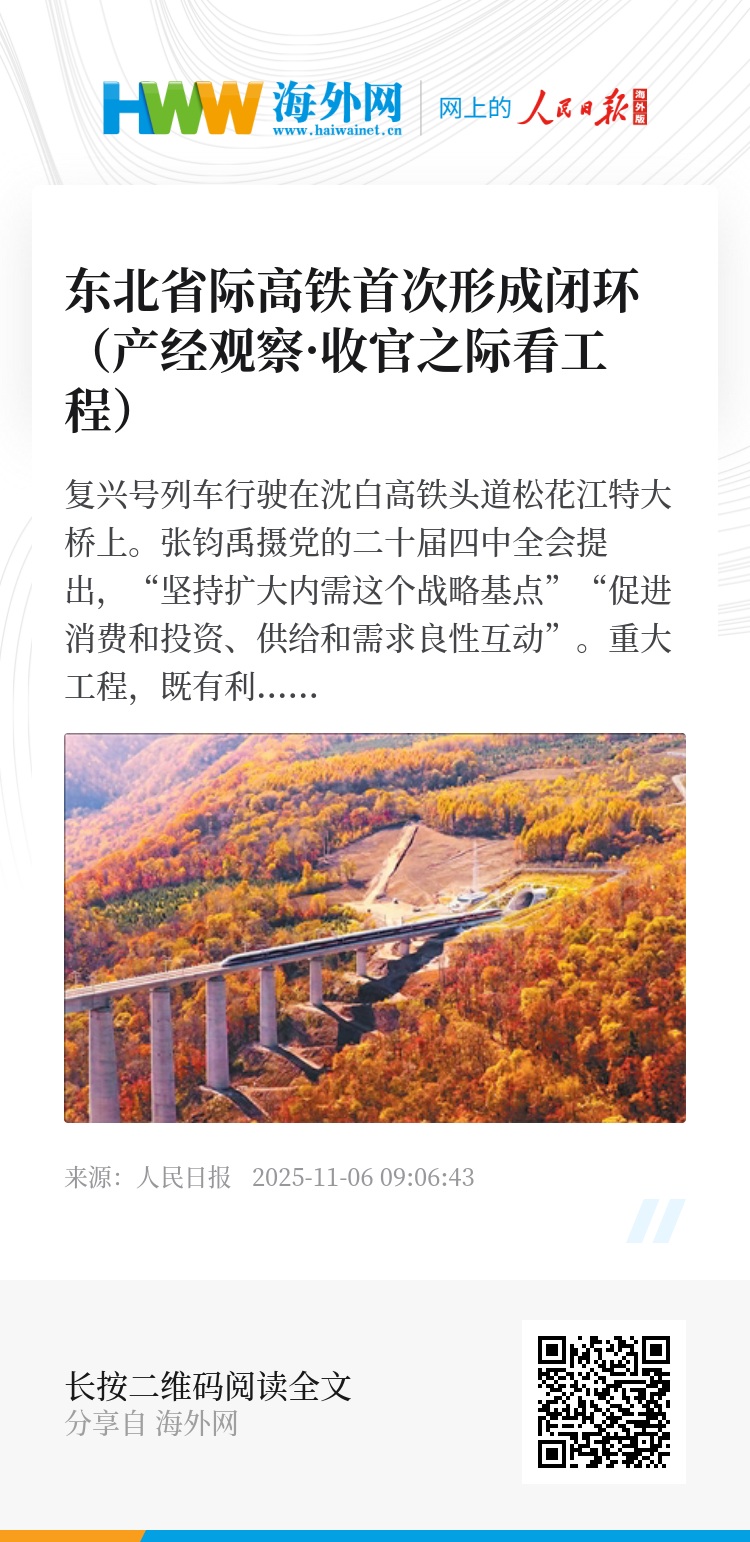 HWW 海外网
www.haiwainet.cn

网上的 人民日报 海外版

东北省际高铁首次形成闭环（产经观察·收官之际看工程）

复兴号列车行驶在沈白高铁头道松花江特大桥上。张钧禹摄党的二十届四中全会提出，“坚持扩大内需这个战略基点”“促进消费和投资、供给和需求良性互动”。重大工程，既有利……

来源：人民日报 2025-11-06 09:06:43

长按二维码阅读全文
分享自 海外网